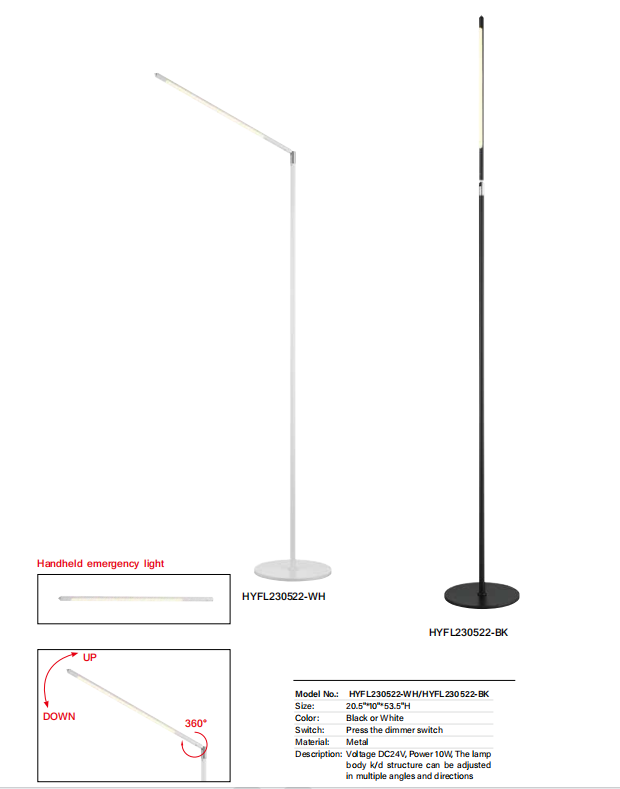 Handheld emergency light

HYFL230522-WH

HYFL230522-BK

UP

DOWN

360°

Model No.: HYFL230522-WH/HYFL230522-BK
Size: 20.5"*10"*53.5"H
Color: Black or White
Switch: Press the dimmer switch
Material: Metal
Description: Voltage DC24V, Power 10W, The lamp body k/d structure can be adjusted in multiple angles and directions